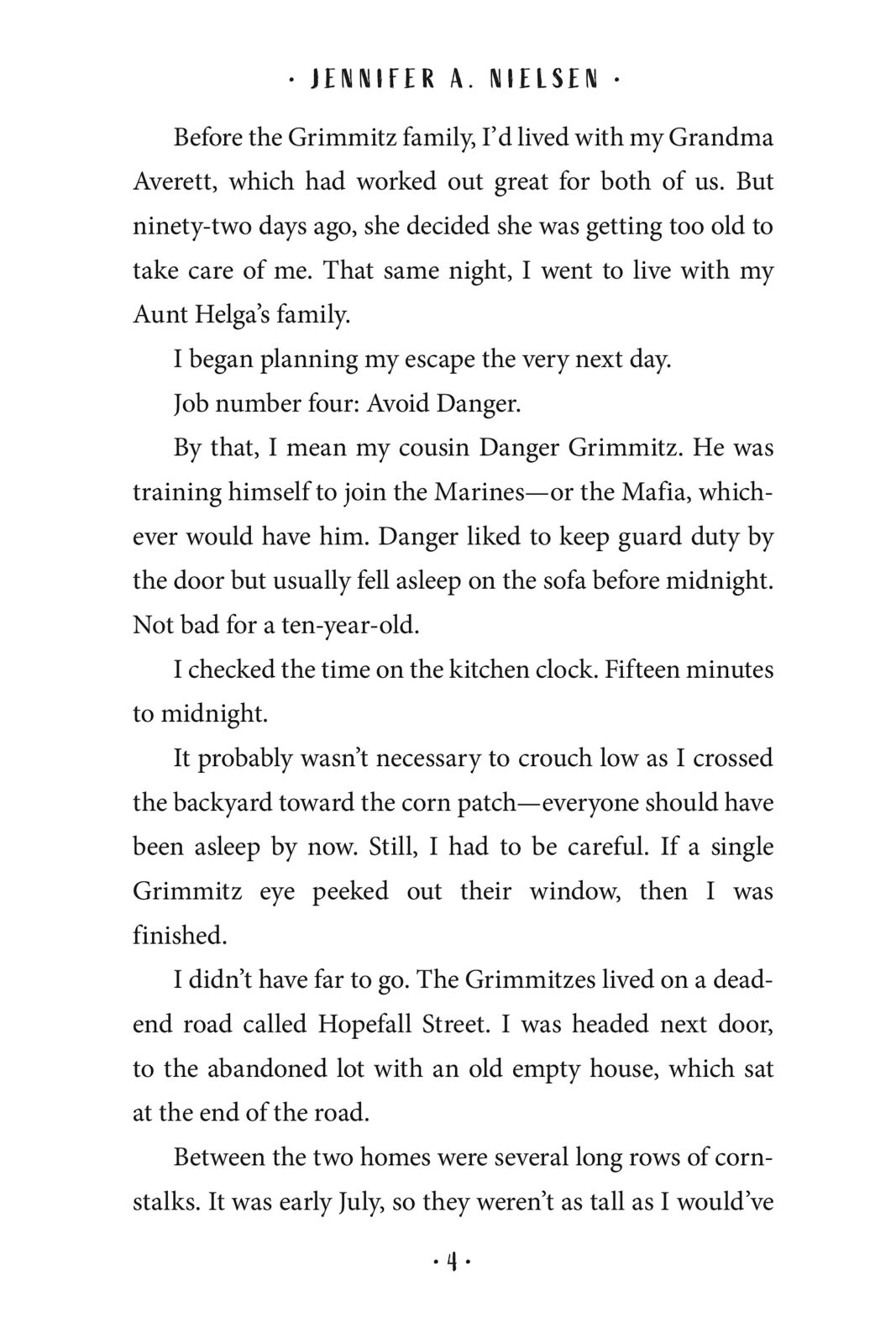 · JENNIFER A. NIELSEN ·

Before the Grimmitz family, I'd lived with my Grandma Averett, which had worked out great for both of us. But ninety-two days ago, she decided she was getting too old to take care of me. That same night, I went to live with my Aunt Helga's family.

I began planning my escape the very next day.

Job number four: Avoid Danger.

By that, I mean my cousin Danger Grimmitz. He was training himself to join the Marines—or the Mafia, whichever would have him. Danger liked to keep guard duty by the door but usually fell asleep on the sofa before midnight. Not bad for a ten-year-old.

I checked the time on the kitchen clock. Fifteen minutes to midnight.

It probably wasn't necessary to crouch low as I crossed the backyard toward the corn patch—everyone should have been asleep by now. Still, I had to be careful. If a single Grimmitz eye peeked out their window, then I was finished.

I didn't have far to go. The Grimmitzes lived on a dead-end road called Hopefall Street. I was headed next door, to the abandoned lot with an old empty house, which sat at the end of the road.

Between the two homes were several long rows of cornstalks. It was early July, so they weren't as tall as I would've

· 4 ·